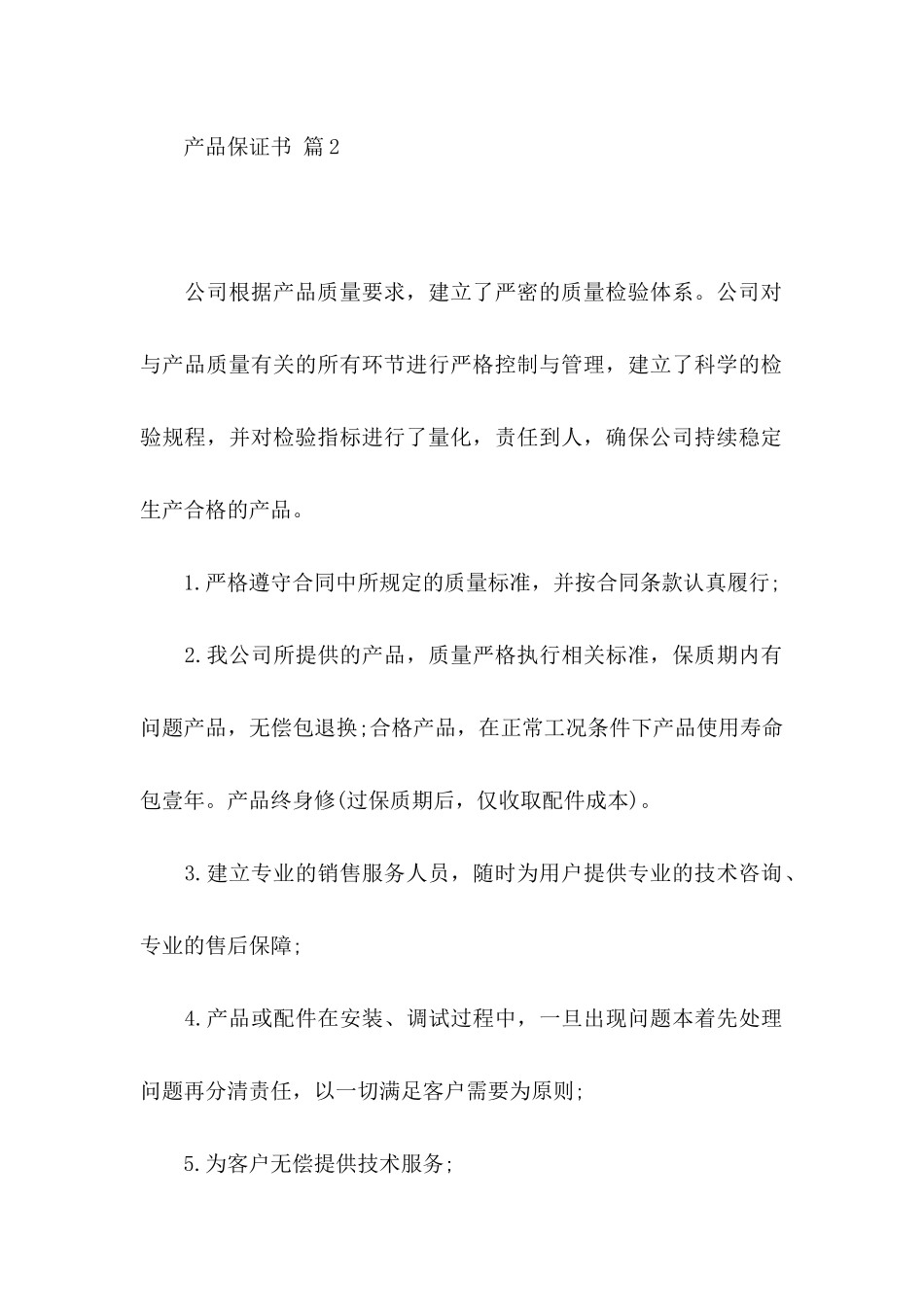 产品保证书 篇2

公司根据产品质量要求，建立了严密的质量检验体系。公司对与产品质量有关的所有环节进行严格控制与管理，建立了科学的检验规程，并对检验指标进行了量化，责任到人，确保公司持续稳定生产合格的产品。

1.严格遵守合同中所规定的质量标准，并按合同条款认真履行;

2.我公司所提供的产品，质量严格执行相关标准，保质期内有问题产品，无偿包退换;合格产品，在正常工况条件下产品使用寿命包壹年。产品终身修(过保质期后，仅收取配件成本)。

3.建立专业的销售服务人员，随时为用户提供专业的技术咨询、专业的售后保障;

4.产品或配件在安装、调试过程中，一旦出现问题本着先处理问题再分清责任，以一切满足客户需要为原则;

5.为客户无偿提供技术服务;